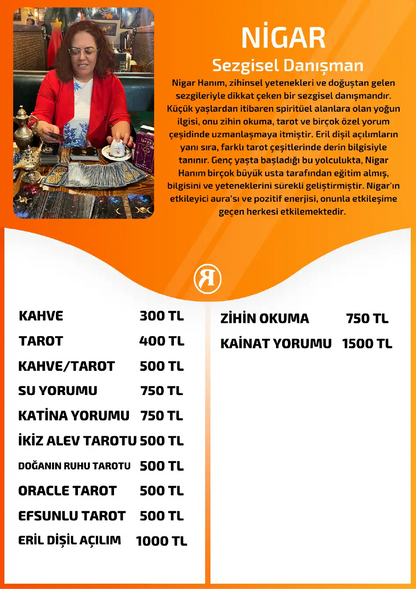 NİGAR
Sezgisel Danışman

Nigar Hanım, zihinsel yetenekleri ve doğuştan gelen sezgileriyle dikkat çeken bir sezgisel danışmandır. Küçük yaşlardan itibaren spiritüel alanlara olan yoğun ilgisi, onu zihin okuma, tarot ve birçok özel yorum çeşidinde uzmanlaşmaya itmiştir. Eril dişil açılımların yanı sıra, farklı tarot çeşitlerinde derin bilgisiyle tanınır. Genç yaşta başladığı bu yolculukta, Nigar Hanım birçok büyük usta tarafından eğitim almış, bilgisini ve yeteneklerini sürekli geliştirmiştir. Nigar'ın etkileyici aura'sı ve pozitif enerjisi, onunla etkileşime geçen herkesi etkilemektedir.

R

| | |
|---|---|
| KAHVE | 300 TL |
| TAROT | 400 TL |
| KAHVE/TAROT | 500 TL |
| SU YORUMU | 750 TL |
| KATİNA YORUMU | 750 TL |
| İKİZ ALEV TAROTU | 500 TL |
| DOĞANIN RUHU TAROTU | 500 TL |
| ORACLE TAROT | 500 TL |
| EFSUNLU TAROT | 500 TL |
| ERİL DİŞİL AÇILIM | 1000 TL |

| | |
|---|---|
| ZİHİN OKUMA | 750 TL |
| KAİNAT YORUMU | 1500 TL |